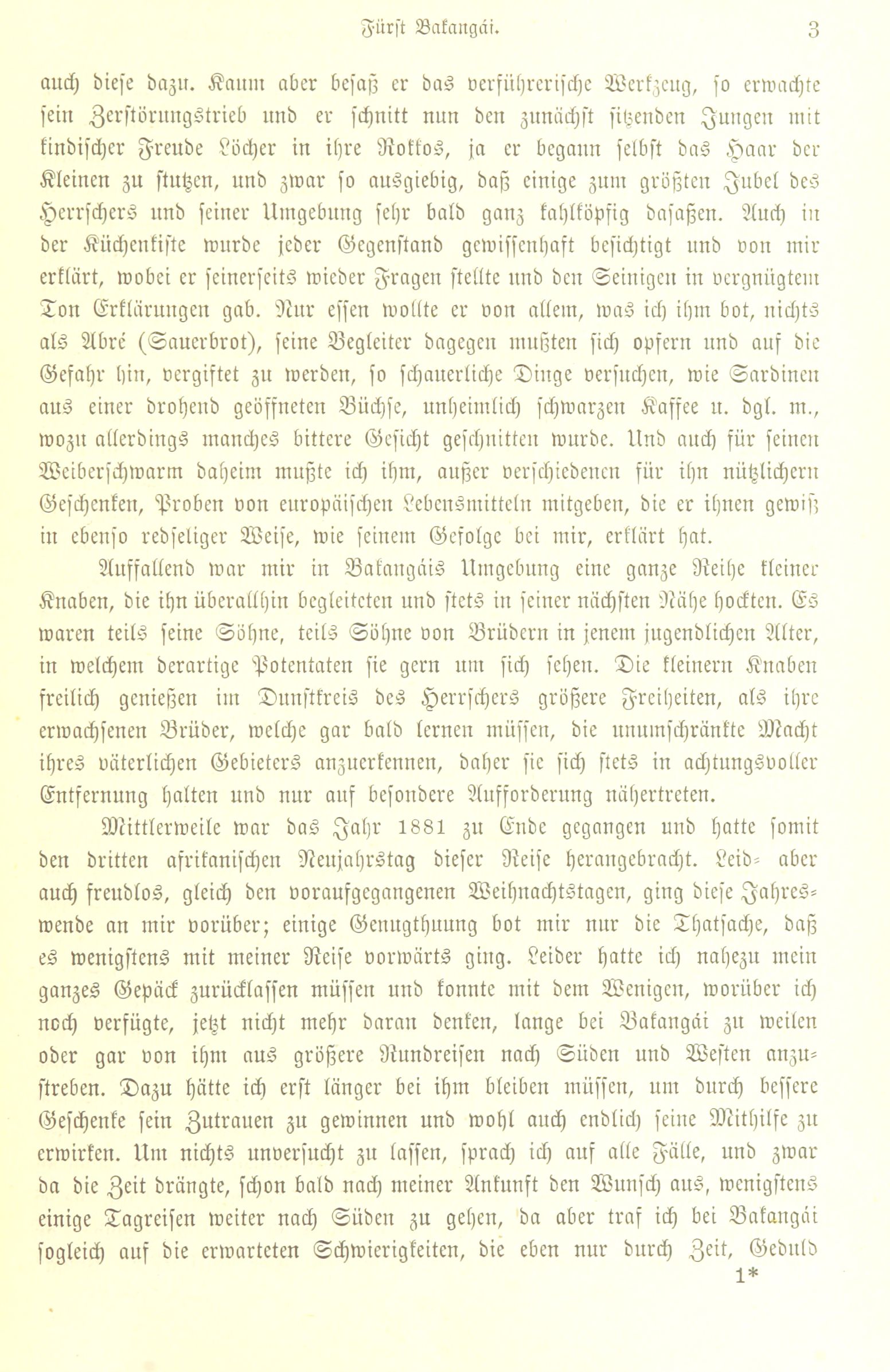 Fürst Bakangái. 3

auch diese dazu. Kaum aber besaß er das verführerische Werkzeug, so erwachte sein Zerstörungstrieb und er schnitt nun den zunächst sitzenden Jungen mit kindischer Freude Löcher in ihre Rokkos, ja er begann selbst das Haar der Kleinen zu stutzen, und zwar so ausgiebig, daß einige zum größten Jubel des Herrschers und seiner Umgebung sehr bald ganz kahlköpfig dasaßen. Auch in der Küchenkiste wurde jeder Gegenstand gewissenhaft besichtigt und von mir erklärt, wobei er seinerseits wieder Fragen stellte und den Seinigen in vergnügtem Ton Erklärungen gab. Nur essen wollte er von allem, was ich ihm bot, nichts als Abré (Sauerbrot), seine Begleiter dagegen mußten sich opfern und auf die Gefahr hin, vergiftet zu werden, so schauerliche Dinge versuchen, wie Sardinen aus einer drohend geöffneten Büchse, unheimlich schwarzen Kaffee u. dgl. m., wozu allerdings manches bittere Gesicht geschnitten wurde. Und auch für seinen Weiberschwarm daheim mußte ich ihm, außer verschiedenen für ihn nützlichern Geschenken, Proben von europäischen Lebensmitteln mitgeben, die er ihnen gewiß in ebenso redseliger Weise, wie seinem Gefolge bei mir, erklärt hat.

Auffallend war mir in Bakangáis Umgebung eine ganze Reihe kleiner Knaben, die ihn überallhin begleiteten und stets in seiner nächsten Nähe hockten. Es waren teils seine Söhne, teils Söhne von Brüdern in jenem jugendlichen Alter, in welchem derartige Potentaten sie gern um sich sehen. Die kleinern Knaben freilich genießen im Dunstkreis des Herrschers größere Freiheiten, als ihre erwachsenen Brüder, welche gar bald lernen müssen, die unumschränkte Macht ihres väterlichen Gebieters anzuerkennen, daher sie sich stets in achtungsvoller Entfernung halten und nur auf besondere Aufforderung nähertreten.

Mittlerweile war das Jahr 1881 zu Ende gegangen und hatte somit den dritten afrikanischen Neujahrstag dieser Reise herangebracht. Leid- aber auch freudlos, gleich den voraufgegangenen Weihnachtstagen, ging diese Jahreswende an mir vorüber; einige Genugthuung bot mir nur die Thatsache, daß es wenigstens mit meiner Reise vorwärts ging. Leider hatte ich nahezu mein ganzes Gepäck zurücklassen müssen und konnte mit dem Wenigen, worüber ich noch verfügte, jetzt nicht mehr daran denken, lange bei Bakangái zu weilen oder gar von ihm aus größere Rundreisen nach Süden und Westen anzustreben. Dazu hätte ich erst länger bei ihm bleiben müssen, um durch bessere Geschenke sein Zutrauen zu gewinnen und wohl auch endlich seine Mithilfe zu erwirken. Um nichts unversucht zu lassen, sprach ich auf alle Fälle, und zwar da die Zeit drängte, schon bald nach meiner Ankunft den Wunsch aus, wenigstens einige Tagreisen weiter nach Süden zu gehen, da aber traf ich bei Bakangái sogleich auf die erwarteten Schwierigkeiten, die eben nur durch Zeit, Geduld

1*